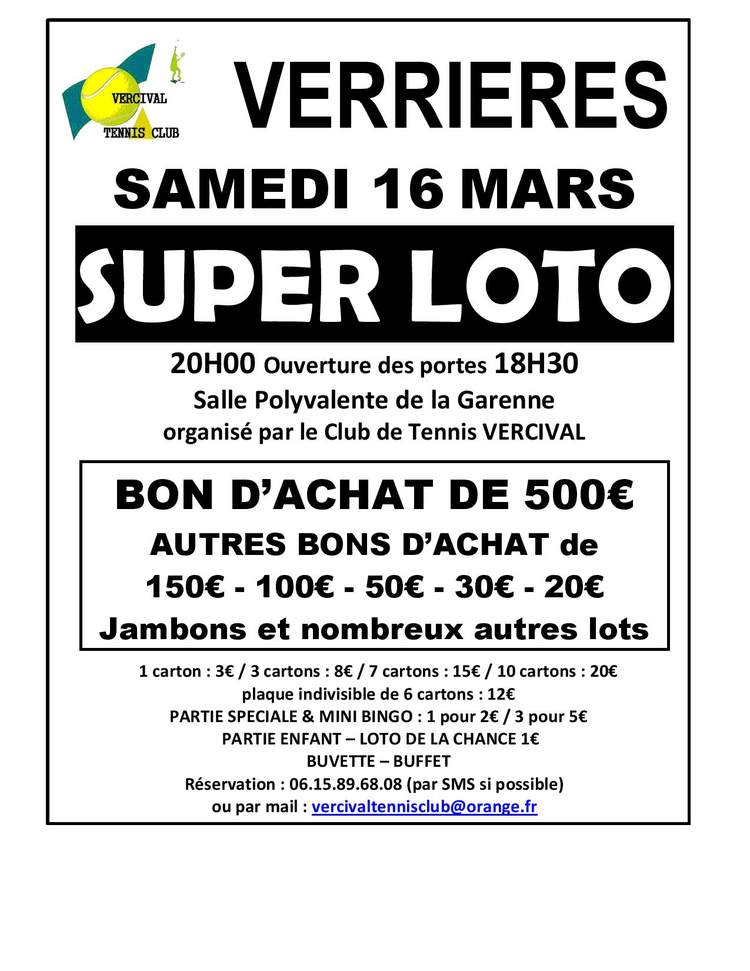 VERCIVAL TENNIS CLUB

VERRIERES

SAMEDI 16 MARS

SUPER LOTO

20H00 Ouverture des portes 18H30
Salle Polyvalente de la Garenne
organisé par le Club de Tennis VERCIVAL

BON D'ACHAT DE 500€
AUTRES BONS D'ACHAT de
150€ - 100€ - 50€ - 30€ - 20€
Jambons et nombreux autres lots

1 carton : 3€ / 3 cartons : 8€ / 7 cartons : 15€ / 10 cartons : 20€
plaque indivisible de 6 cartons : 12€
PARTIE SPECIALE & MINI BINGO : 1 pour 2€ / 3 pour 5€
PARTIE ENFANT – LOTO DE LA CHANCE 1€
BUVETTE – BUFFET
Réservation : 06.15.89.68.08 (par SMS si possible)
ou par mail : vercivaltennisclub@orange.fr